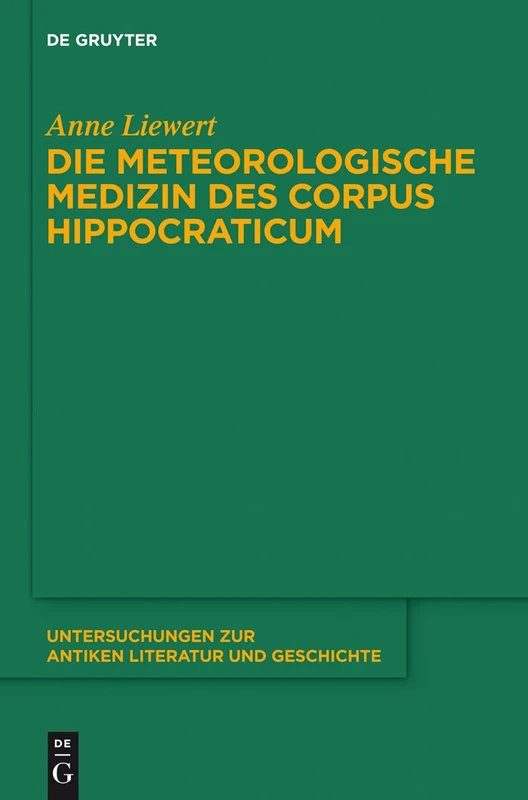 DE GRUYTER

Anne Liewert

DIE METEOROLOGISCHE MEDIZIN DES CORPUS HIPPOCRATICUM

UNTERSUCHUNGEN ZUR ANTIKEN LITERATUR UND GESCHICHTE

DE
G